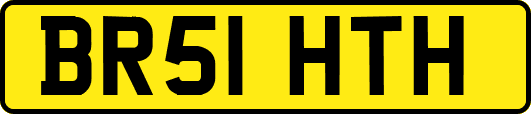 BR51 HTH